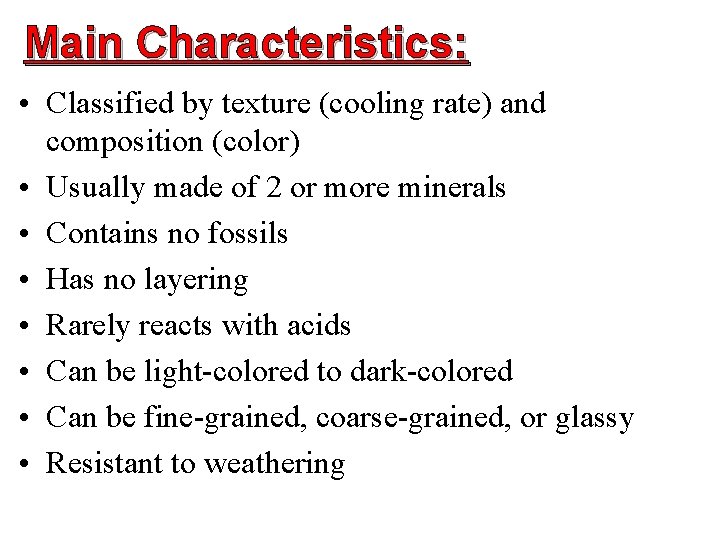 Main Characteristics:

• Classified by texture (cooling rate) and composition (color)
• Usually made of 2 or more minerals
• Contains no fossils
• Has no layering
• Rarely reacts with acids
• Can be light-colored to dark-colored
• Can be fine-grained, coarse-grained, or glassy
• Resistant to weathering